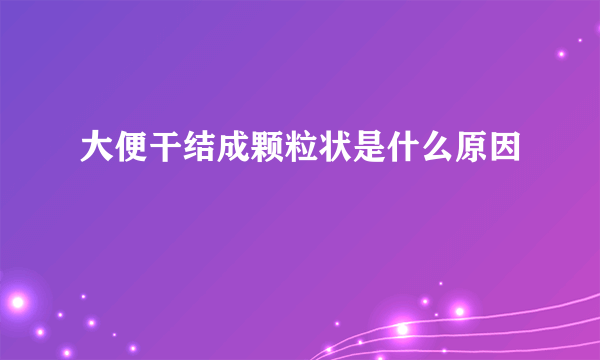 大便干结成颗粒状是什么原因